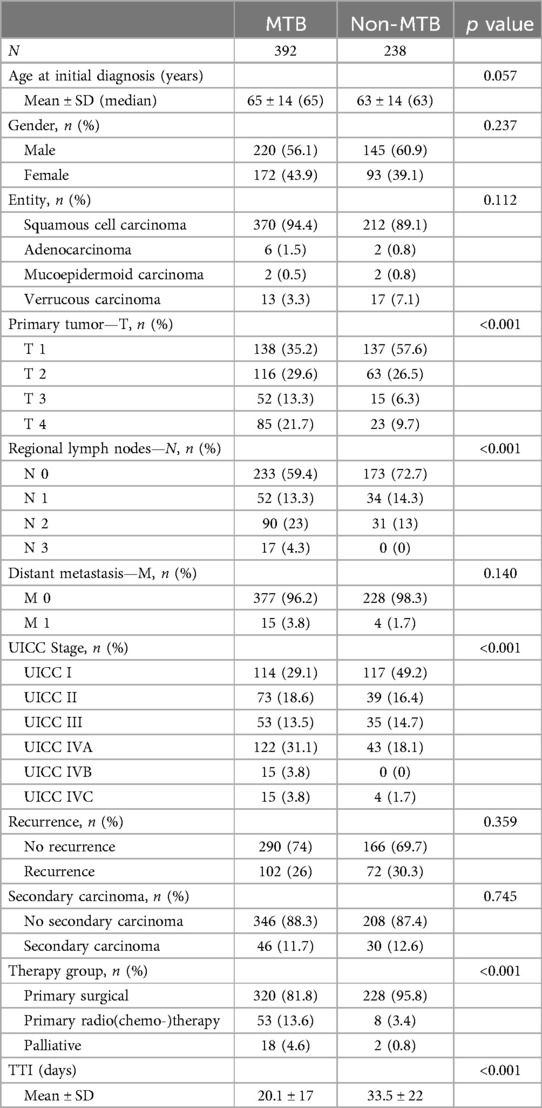 |  | MTB | Non-MTB | $p$ value |
|---|---|---|---|
| $N$ | 392 | 238 |  |
| Age at initial diagnosis (years) |  |  | 0.057 |
| Mean ± SD (median) | 65 ± 14 (65) | 63 ± 14 (63) |  |
| Gender, $n$ (%) |  |  | 0.237 |
| Male | 220 (56.1) | 145 (60.9) |  |
| Female | 172 (43.9) | 93 (39.1) |  |
| Entity, $n$ (%) |  |  | 0.112 |
| Squamous cell carcinoma | 370 (94.4) | 212 (89.1) |  |
| Adenocarcinoma | 6 (1.5) | 2 (0.8) |  |
| Mucoepidermoid carcinoma | 2 (0.5) | 2 (0.8) |  |
| Verrucous carcinoma | 13 (3.3) | 17 (7.1) |  |
| Primary tumor—T, $n$ (%) |  |  | <0.001 |
| T 1 | 138 (35.2) | 137 (57.6) |  |
| T 2 | 116 (29.6) | 63 (26.5) |  |
| T 3 | 52 (13.3) | 15 (6.3) |  |
| T 4 | 85 (21.7) | 23 (9.7) |  |
| Regional lymph nodes—$N$, $n$ (%) |  |  | <0.001 |
| N 0 | 233 (59.4) | 173 (72.7) |  |
| N 1 | 52 (13.3) | 34 (14.3) |  |
| N 2 | 90 (23) | 31 (13) |  |
| N 3 | 17 (4.3) | 0 (0) |  |
| Distant metastasis—M, $n$ (%) |  |  | 0.140 |
| M 0 | 377 (96.2) | 228 (98.3) |  |
| M 1 | 15 (3.8) | 4 (1.7) |  |
| UICC Stage, $n$ (%) |  |  | <0.001 |
| UICC I | 114 (29.1) | 117 (49.2) |  |
| UICC II | 73 (18.6) | 39 (16.4) |  |
| UICC III | 53 (13.5) | 35 (14.7) |  |
| UICC IVA | 122 (31.1) | 43 (18.1) |  |
| UICC IVB | 15 (3.8) | 0 (0) |  |
| UICC IVC | 15 (3.8) | 4 (1.7) |  |
| Recurrence, $n$ (%) |  |  | 0.359 |
| No recurrence | 290 (74) | 166 (69.7) |  |
| Recurrence | 102 (26) | 72 (30.3) |  |
| Secondary carcinoma, $n$ (%) |  |  | 0.745 |
| No secondary carcinoma | 346 (88.3) | 208 (87.4) |  |
| Secondary carcinoma | 46 (11.7) | 30 (12.6) |  |
| Therapy group, $n$ (%) |  |  | <0.001 |
| Primary surgical | 320 (81.8) | 228 (95.8) |  |
| Primary radio(chemo-)therapy | 53 (13.6) | 8 (3.4) |  |
| Palliative | 18 (4.6) | 2 (0.8) |  |
| TTI (days) |  |  | <0.001 |
| Mean ± SD | 20.1 ± 17 | 33.5 ± 22 |  |